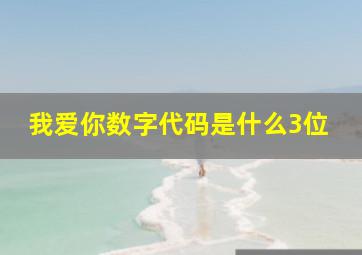 我爱你数字代码是什么3位